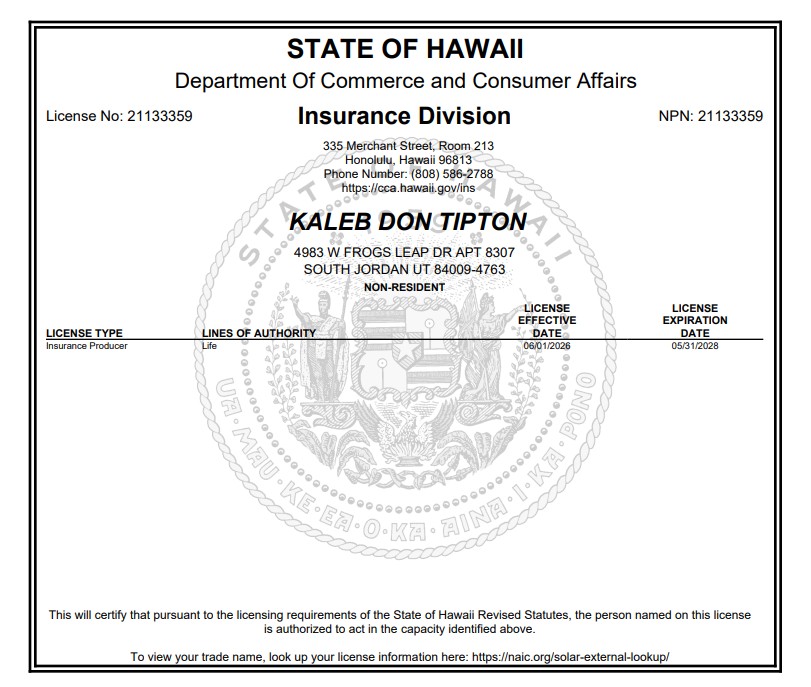 STATE OF HAWAII
Department Of Commerce and Consumer Affairs

License No: 21133359

Insurance Division

NPN: 21133359

335 Merchant Street, Room 213
Honolulu, Hawaii 96813
Phone Number: (808) 586-2788
https://cca.hawaii.gov/ins

KALEB DON TIPTON

4983 W FROGS LEAP DR APT 8307
SOUTH JORDAN UT 84009-4763
NON-RESIDENT

| LICENSE TYPE | LINES OF AUTHORITY | LICENSE EFFECTIVE DATE | LICENSE EXPIRATION DATE |
|---|---|---|---|
| Insurance Producer | Life | 06/01/2026 | 05/31/2028 |

STATE OF HAWAII
UA MAU KE EA O KA AINA I KA PONO

This will certify that pursuant to the licensing requirements of the State of Hawaii Revised Statutes, the person named on this license is authorized to act in the capacity identified above.

To view your trade name, look up your license information here: https://naic.org/solar-external-lookup/